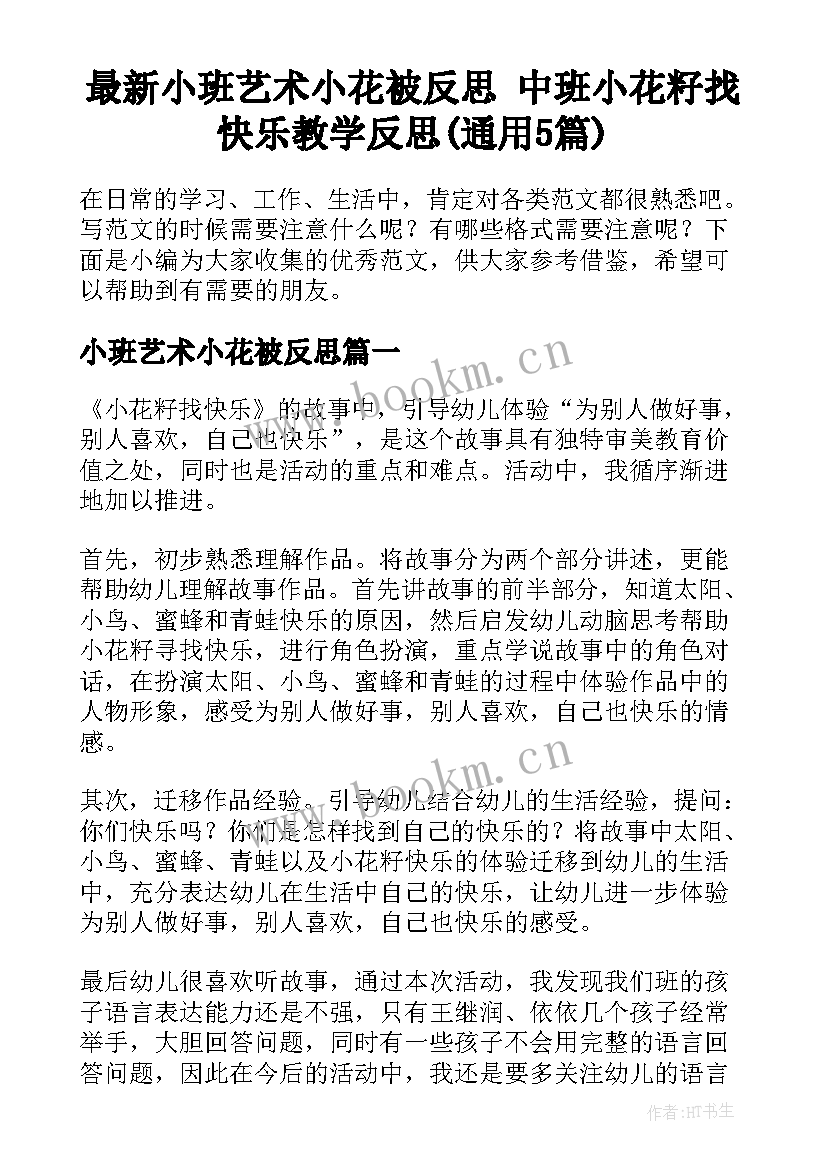 最新小班艺术小花被反思 中班小花籽找快乐教学反思(通用5篇)

在日常的学习、工作、生活中，肯定对各类范文都很熟悉吧。写范文的时候需要注意什么呢？有哪些格式需要注意呢？下面是小编为大家收集的优秀范文，供大家参考借鉴，希望可以帮助到有需要的朋友。

小班艺术小花被反思篇一

www.bookm.cn

《小花籽找快乐》的故事中，引导幼儿体验“为别人做好事，别人喜欢，自己也快乐”，是这个故事具有独特审美教育价值之处，同时也是活动的重点和难点。活动中，我循序渐进地加以推进。

首先，初步熟悉理解作品。将故事分为两个部分讲述，更能帮助幼儿理解故事作品。首先讲故事的前半部分，知道太阳、小鸟、蜜蜂和青蛙快乐的原因，然后启发幼儿动脑思考帮助小花籽寻找快乐，进行角色扮演，重点学说故事中的角色对话，在扮演太阳、小鸟、蜜蜂和青蛙的过程中体验作品中的人物形象，感受为别人做好事，别人喜欢，自己也快乐的情感。

www.bookm.cn

其次，迁移作品经验。引导幼儿结合幼儿的生活经验，提问：你们快乐吗？你们是怎样找到自己的快乐的？将故事中太阳、小鸟、蜜蜂、青蛙以及小花籽快乐的体验迁移到幼儿的生活中，充分表达幼儿在生活中自己的快乐，让幼儿进一步体验为别人做好事，别人喜欢，自己也快乐的感受。

最后幼儿很喜欢听故事，通过本次活动，我发现我们班的孩子语言表达能力还是不强，只有王继润、依依几个孩子经常举手，大胆回答问题，同时有一些孩子不会用完整的语言回答问题，因此在今后的活动中，我还是要多关注幼儿的语言

作者：HT书生